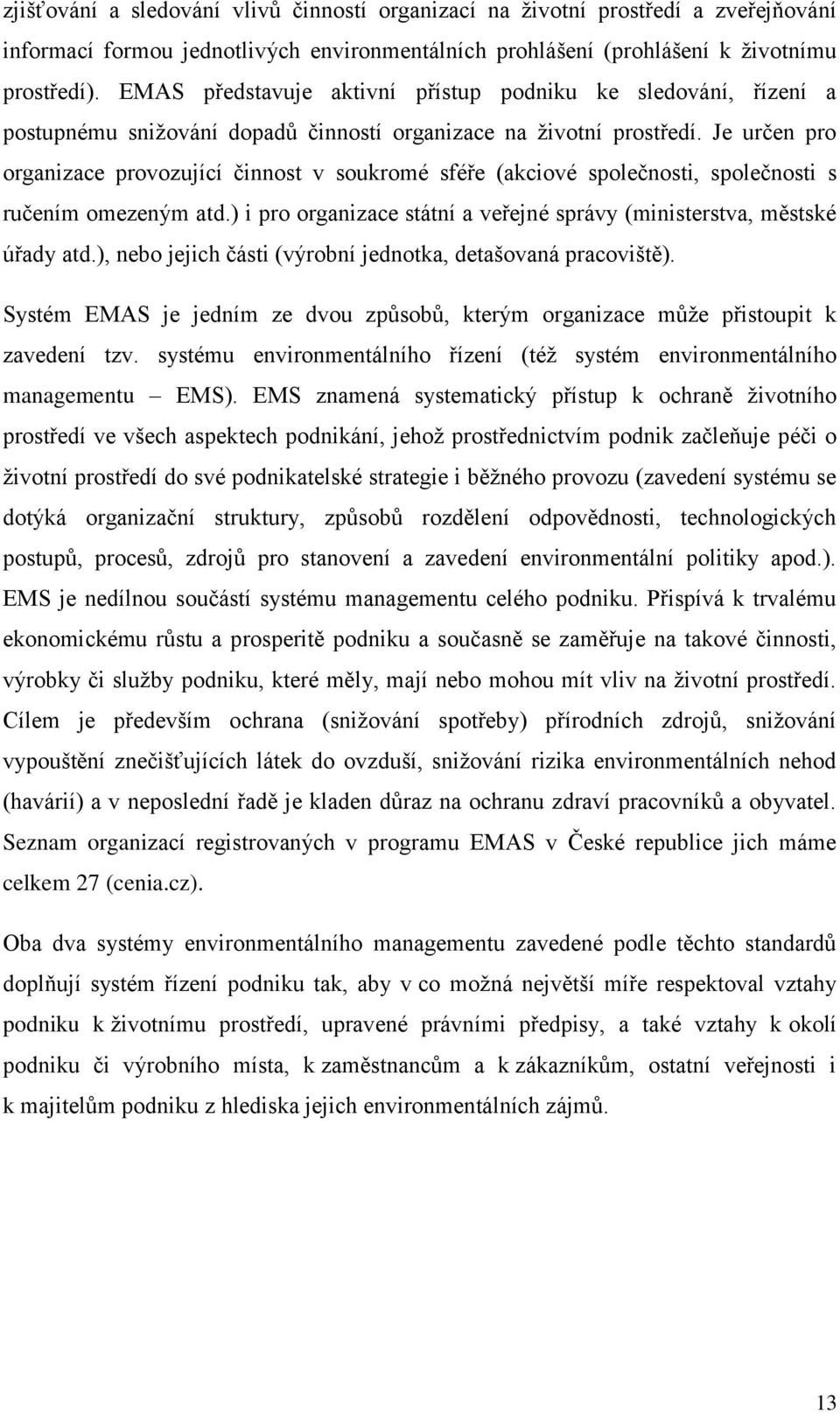 zjišťování a sledování vlivů činností organizací na životní prostředí a zveřejňování informací formou jednotlivých environmentálních prohlášení (prohlášení k životnímu prostředí). EMAS představuje aktivní přístup podniku ke sledování, řízení a postupnému snižování dopadů činností organizace na životní prostředí. Je určen pro organizace provozující činnost v soukromé sféře (akciové společnosti, společnosti s ručením omezeným atd.) i pro organizace státní a veřejné správy (ministerstva, městské úřady atd.), nebo jejich části (výrobní jednotka, detašovaná pracoviště).

Systém EMAS je jedním ze dvou způsobů, kterým organizace může přistoupit k zavedení tzv. systému environmentálního řízení (též systém environmentálního managementu – EMS). EMS znamená systematický přístup k ochraně životního prostředí ve všech aspektech podnikání, jehož prostřednictvím podnik začleňuje péči o životní prostředí do své podnikatelské strategie i běžného provozu (zavedení systému se dotýká organizační struktury, způsobů rozdělení odpovědnosti, technologických postupů, procesů, zdrojů pro stanovení a zavedení environmentální politiky apod.). EMS je nedílnou součástí systému managementu celého podniku. Přispívá k trvalému ekonomickému růstu a prosperitě podniku a současně se zaměřuje na takové činnosti, výrobky či služby podniku, které měly, mají nebo mohou mít vliv na životní prostředí. Cílem je především ochrana (snižování spotřeby) přírodních zdrojů, snižování vypouštění znečišťujících látek do ovzduší, snižování rizika environmentálních nehod (havárií) a v neposlední řadě je kladen důraz na ochranu zdraví pracovníků a obyvatel. Seznam organizací registrovaných v programu EMAS v České republice jich máme celkem 27 (cenia.cz).

Oba dva systémy environmentálního managementu zavedené podle těchto standardů doplňují systém řízení podniku tak, aby v co možná největší míře respektoval vztahy podniku k životnímu prostředí, upravené právními předpisy, a také vztahy k okolí podniku či výrobního místa, k zaměstnancům a k zákazníkům, ostatní veřejnosti i k majitelům podniku z hlediska jejich environmentálních zájmů.

13